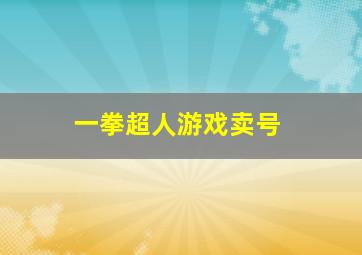 一拳超人游戏卖号